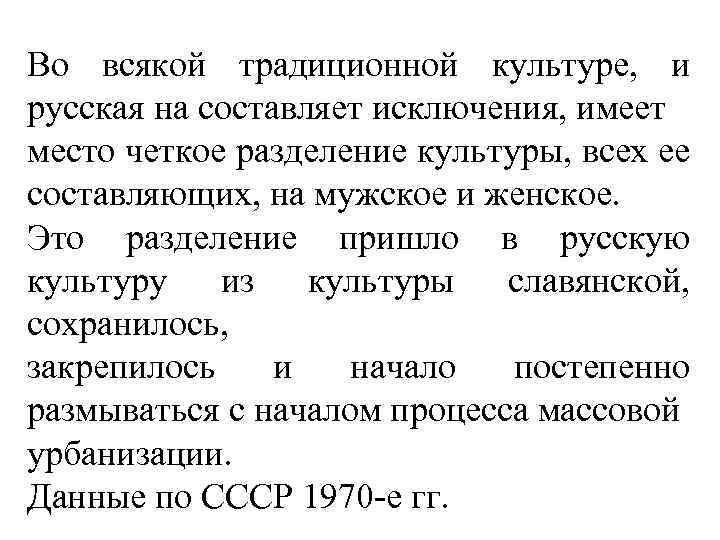 Во всякой традиционной культуре, и русская на составляет исключения, имеет место четкое разделение культуры, всех ее составляющих, на мужское и женское.
Это разделение пришло в русскую культуру из культуры славянской, сохранилось,
закрепилось и начало постепенно размываться с началом процесса массовой урбанизации.
Данные по СССР 1970-е гг.